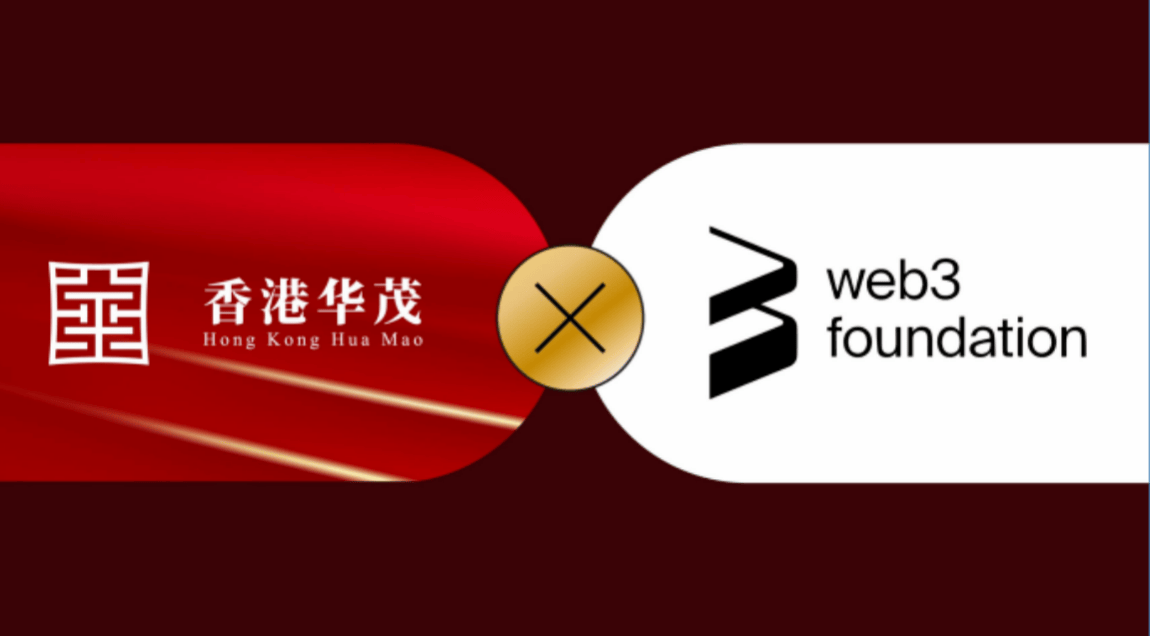 香港华茂
Hong Kong Hua Mao

web3
foundation